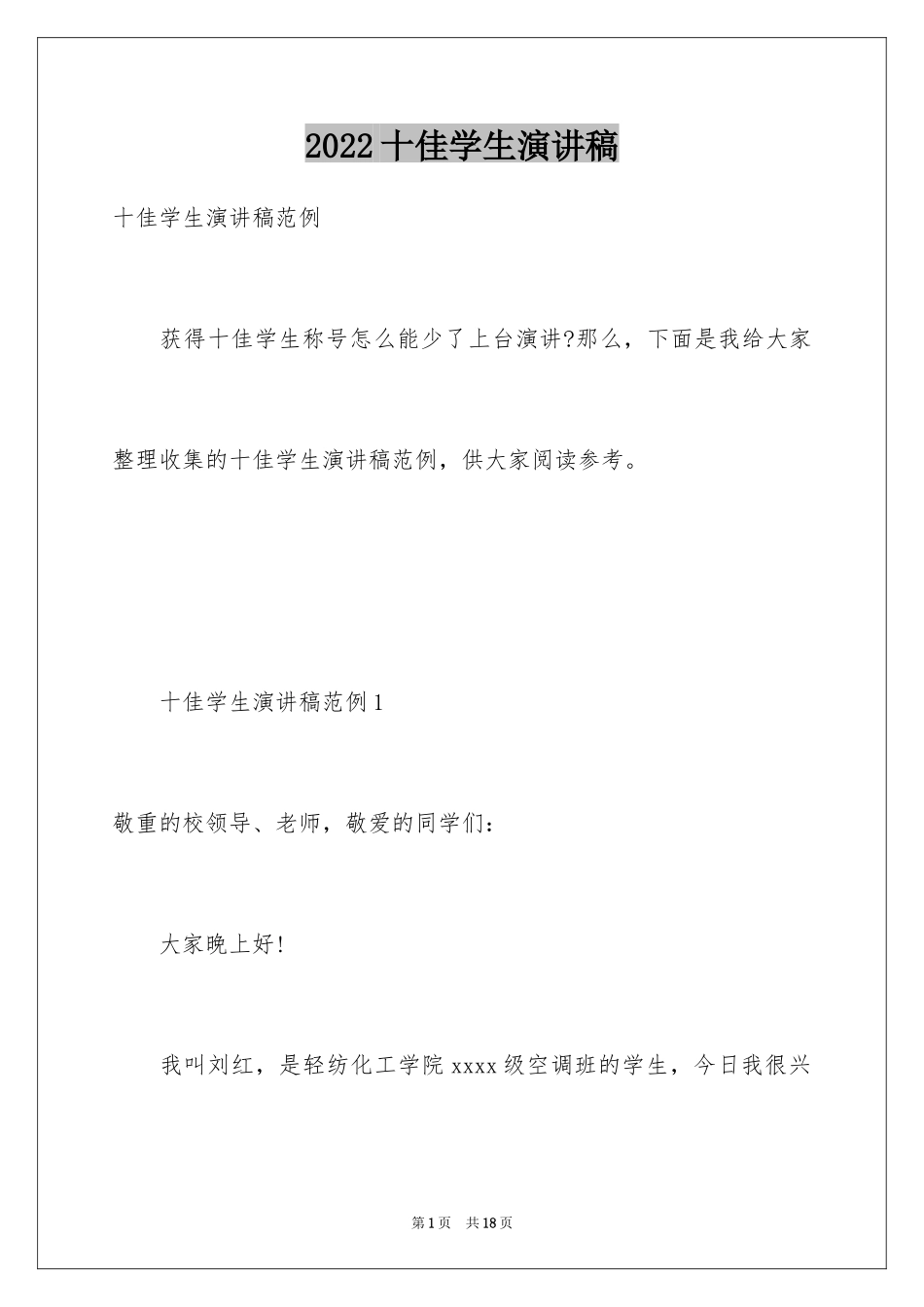 2022十佳学生演讲稿

十佳学生演讲稿范例

获得十佳学生称号怎么能少了上台演讲?那么，下面是我给大家整理收集的十佳学生演讲稿范例，供大家阅读参考。

十佳学生演讲稿范例1

敬重的校领导、老师，敬爱的同学们：

大家晚上好!

我叫刘红，是轻纺化工学院xxxx级空调班的学生，今日我很兴

第1页 共18页